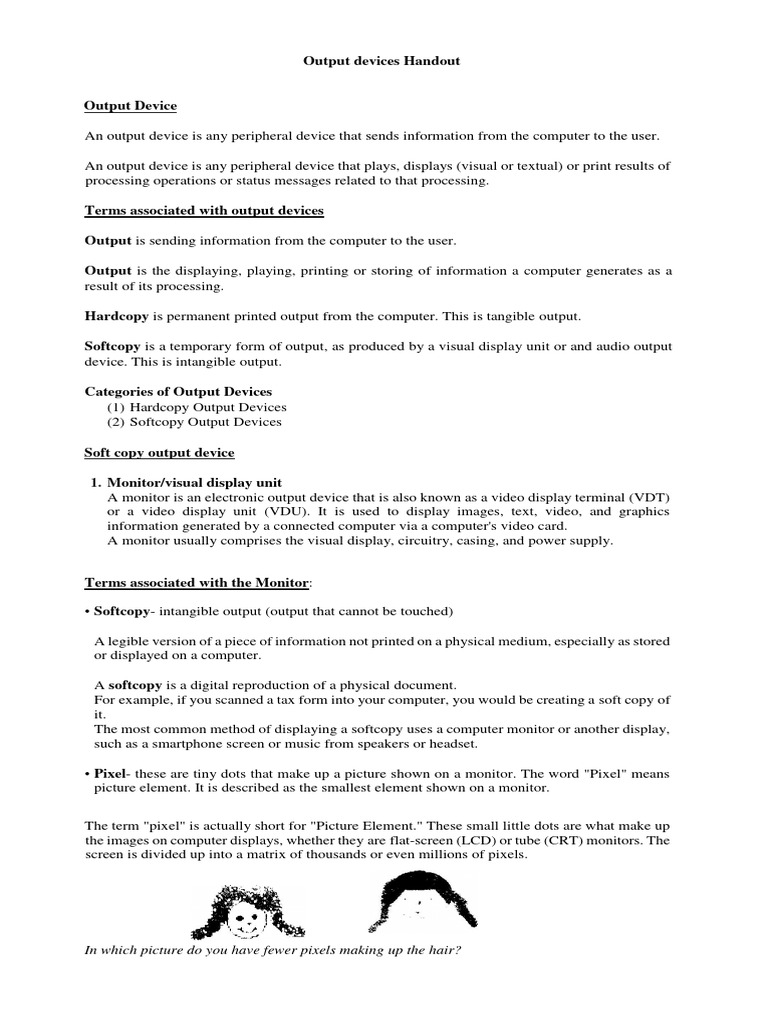 Output devices Handout

Output Device

An output device is any peripheral device that sends information from the computer to the user.

An output device is any peripheral device that plays, displays (visual or textual) or print results of processing operations or status messages related to that processing.

Terms associated with output devices

Output is sending information from the computer to the user.

Output is the displaying, playing, printing or storing of information a computer generates as a result of its processing.

Hardcopy is permanent printed output from the computer. This is tangible output.

Softcopy is a temporary form of output, as produced by a visual display unit or and audio output device. This is intangible output.

Categories of Output Devices
(1) Hardcopy Output Devices
(2) Softcopy Output Devices

Soft copy output device

1. Monitor/visual display unit
A monitor is an electronic output device that is also known as a video display terminal (VDT) or a video display unit (VDU). It is used to display images, text, video, and graphics information generated by a connected computer via a computer's video card.
A monitor usually comprises the visual display, circuitry, casing, and power supply.

Terms associated with the Monitor:

• Softcopy- intangible output (output that cannot be touched)

A legible version of a piece of information not printed on a physical medium, especially as stored or displayed on a computer.

A softcopy is a digital reproduction of a physical document.
For example, if you scanned a tax form into your computer, you would be creating a soft copy of it.
The most common method of displaying a softcopy uses a computer monitor or another display, such as a smartphone screen or music from speakers or headset.

• Pixel- these are tiny dots that make up a picture shown on a monitor. The word "Pixel" means picture element. It is described as the smallest element shown on a monitor.

The term "pixel" is actually short for "Picture Element." These small little dots are what make up the images on computer displays, whether they are flat-screen (LCD) or tube (CRT) monitors. The screen is divided up into a matrix of thousands or even millions of pixels.

In which picture do you have fewer pixels making up the hair?